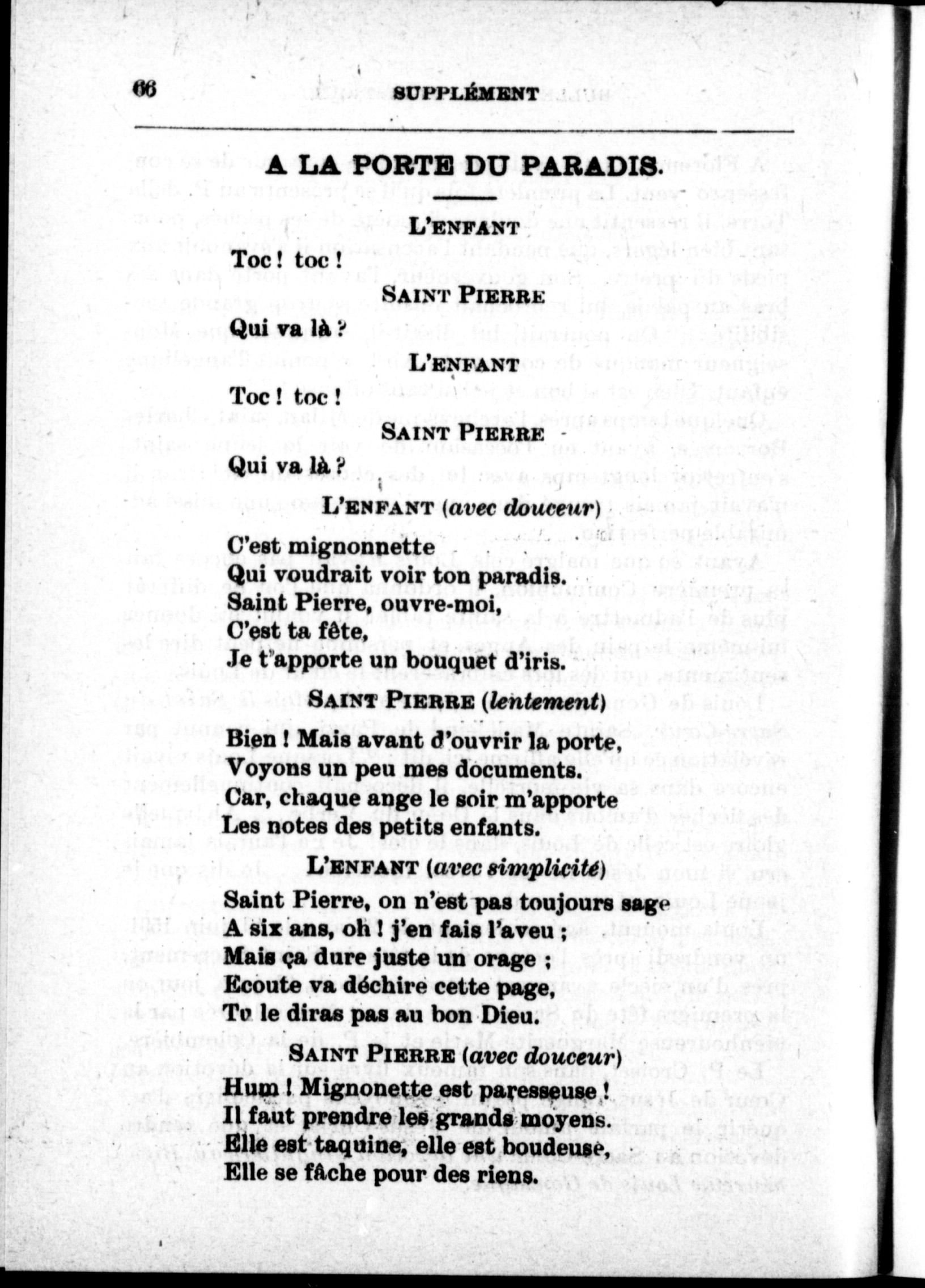 66 SUPPLÉMENT

A LA PORTE DU PARADIS.

L'ENFANT

Toc ! toc !

SAINT PIERRE

Qui va là ?

L'ENFANT

Toc ! toc !

SAINT PIERRE

Qui va là ?

L'ENFANT (avec douceur)

C'est mignonnette
Qui voudrait voir ton paradis.
Saint Pierre, ouvre-moi,
C'est ta fête,
Je t'apporte un bouquet d'iris.

SAINT PIERRE (lentement)

Bien ! Mais avant d'ouvrir la porte,
Voyons un peu mes documents.
Car, chaque ange le soir m'apporte
Les notes des petits enfants.

L'ENFANT (avec simplicité)

Saint Pierre, on n'est pas toujours sage
A six ans, oh ! j'en fais l'aveu ;
Mais ça dure juste un orage ;
Ecoute va déchire cette page,
Tu le diras pas au bon Dieu.

SAINT PIERRE (avec douceur)

Hum ! Mignonette est paresseuse !
Il faut prendre les grands moyens.
Elle est taquine, elle est boudeuse,
Elle se fâche pour des riens.